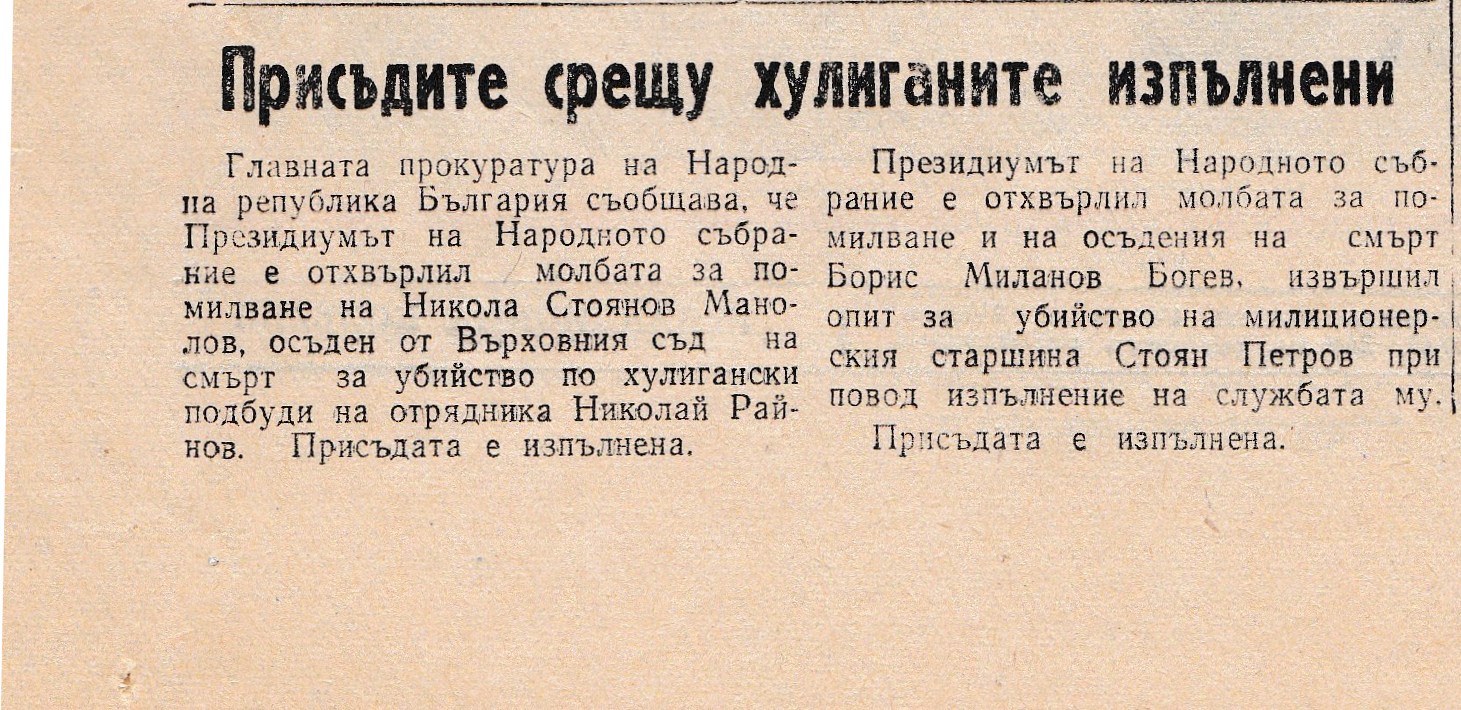 Присъдите срещу хулиганите изпълнени

Главната прокуратура на Народна република България съобщава, че Президиумът на Народното събрание е отхвърлил молбата за помилване на Никола Стоянов Манолов, осъден от Върховния съд на смърт за убийство по хулигански подбуди на отрядника Николай Райнов. Присъдата е изпълнена.

Президиумът на Народното събрание е отхвърлил молбата за помилване и на осъдения на смърт Борис Миланов Богев, извършил опит за убийство на милиционерския старшина Стоян Петров при повод изпълнение на службата му.

Присъдата е изпълнена.